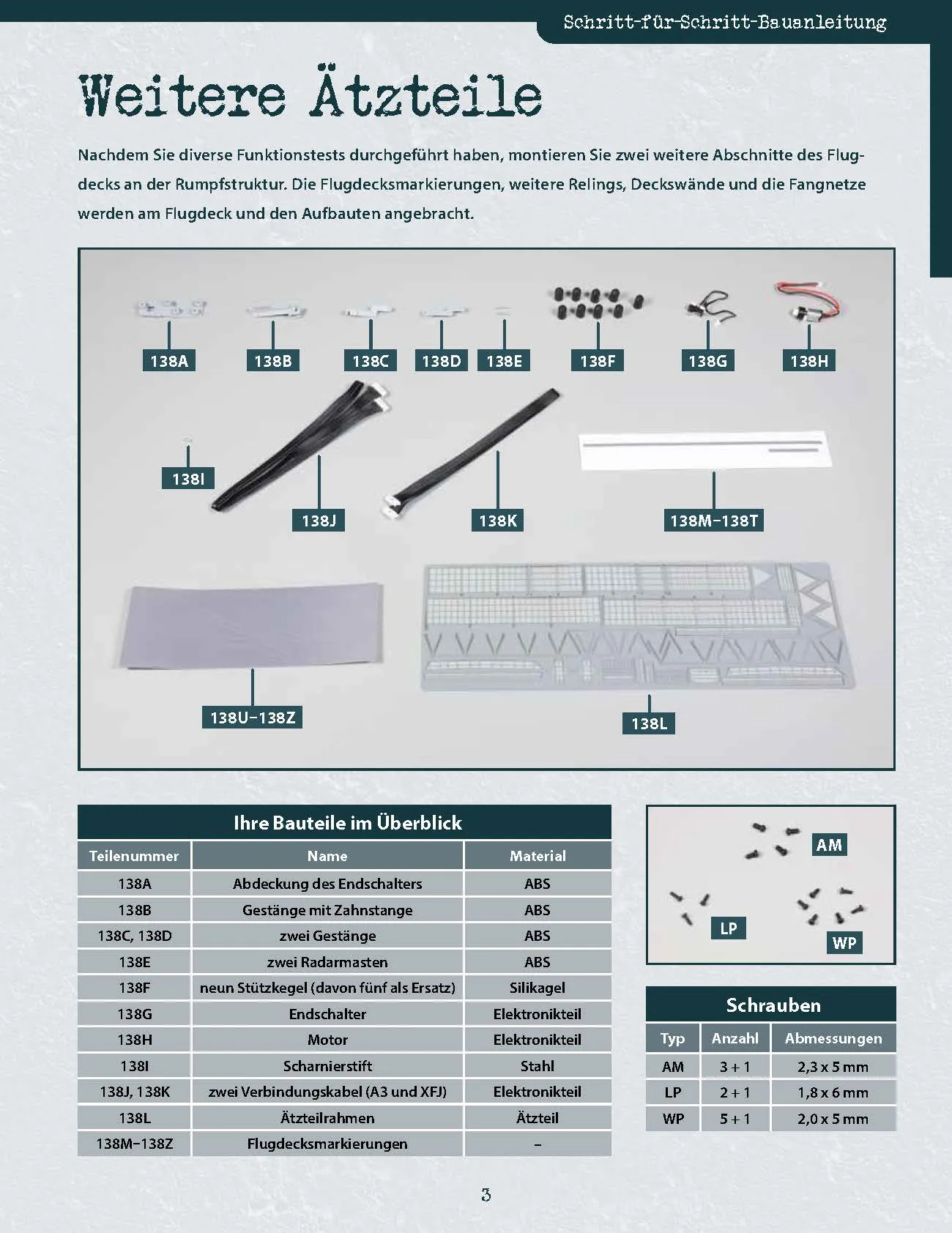 Schritt-für-Schritt-Bauanleitung

Weitere Ätzteile

Nachdem Sie diverse Funktionstests durchgeführt haben, montieren Sie zwei weitere Abschnitte des Flugdecks an der Rumpfstruktur. Die Flugdecksmarkierungen, weitere Relings, Deckswände und die Fangnetze werden am Flugdeck und den Aufbauten angebracht.

138A
138B
138C
138D
138E
138F
138G
138H
138I
138J
138K
138M–138T
138U–138Z
138L

Ihre Bauteile im Überblick

| Teilenummer | Name | Material |
|---|---|---|
| 138A | Abdeckung des Endschalters | ABS |
| 138B | Gestänge mit Zahnstange | ABS |
| 138C, 138D | zwei Gestänge | ABS |
| 138E | zwei Radarmasten | ABS |
| 138F | neun Stützkegel (davon fünf als Ersatz) | Silikagel |
| 138G | Endschalter | Elektronikteil |
| 138H | Motor | Elektronikteil |
| 138I | Scharnierstift | Stahl |
| 138J, 138K | zwei Verbindungskabel (A3 und XFJ) | Elektronikteil |
| 138L | Ätzteilrahmen | Ätzteil |
| 138M–138Z | Flugdecksmarkierungen | – |

AM
LP
WP

Schrauben

| Typ | Anzahl | Abmessungen |
|---|---|---|
| AM | 3 + 1 | 2,3 x 5 mm |
| LP | 2 + 1 | 1,8 x 6 mm |
| WP | 5 + 1 | 2,0 x 5 mm |

3